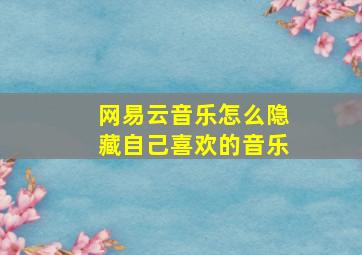 网易云音乐怎么隐藏自己喜欢的音乐